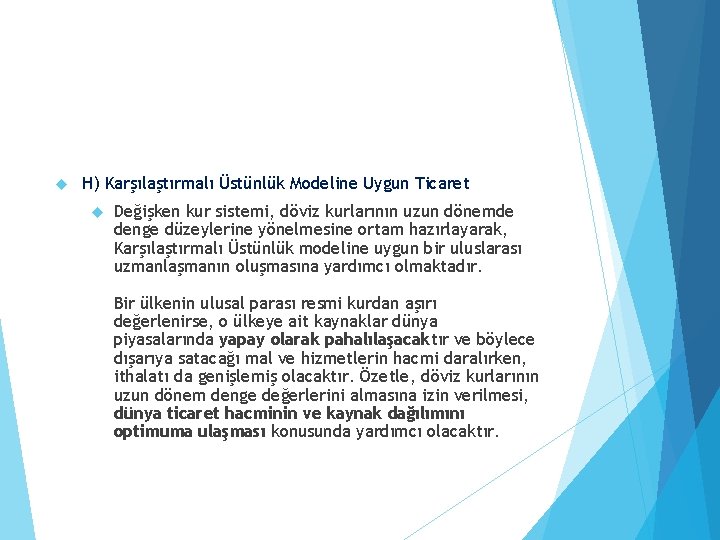 H) Karşılaştırmalı Üstünlük Modeline Uygun Ticaret

Değişken kur sistemi, döviz kurlarının uzun dönemde denge düzeylerine yönelmesine ortam hazırlayarak, Karşılaştırmalı Üstünlük modeline uygun bir uluslarası uzmanlaşmanın oluşmasına yardımcı olmaktadır.

Bir ülkenin ulusal parası resmi kurdan aşırı değerlenirse, o ülkeye ait kaynaklar dünya piyasalarında yapay olarak pahalılaşacaktır ve böylece dışarıya satacağı mal ve hizmetlerin hacmi daralırken, ithalatı da genişlemiş olacaktır. Özetle, döviz kurlarının uzun dönem denge değerlerini almasına izin verilmesi, dünya ticaret hacminin ve kaynak dağılımını optimuma ulaşması konusunda yardımcı olacaktır.